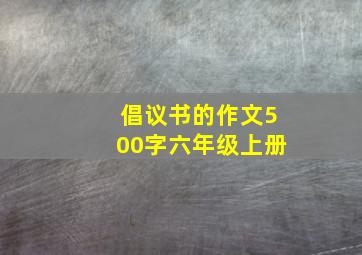 倡议书的作文500字六年级上册